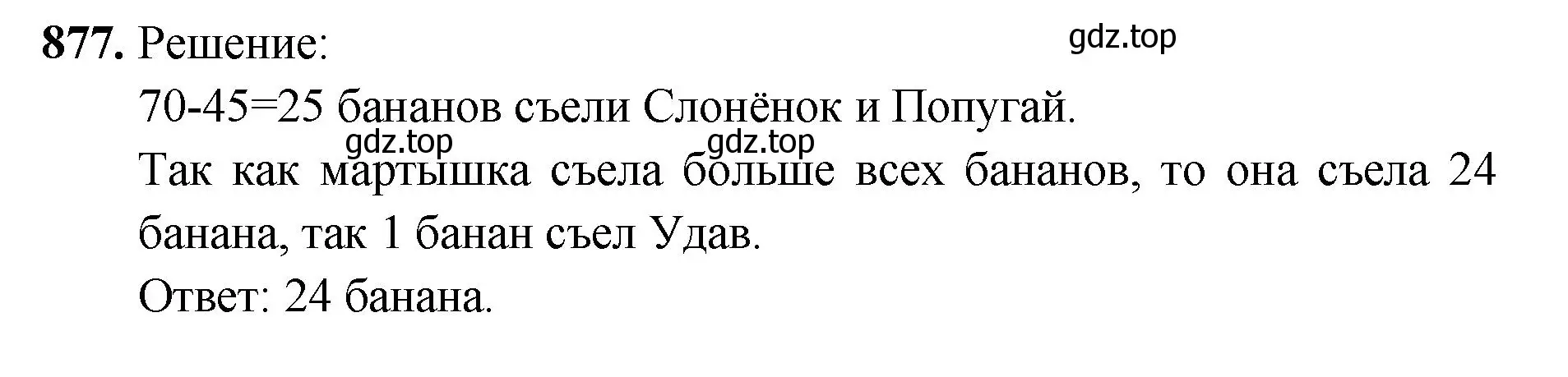 877. Решение:

gdz.top

70-45=25 бананов съели Слонёнок и Попугай.

gdz.top gdz.top

Так как мартышка съела больше всех бананов, то она съела 24 банана, так 1 банан съел Удав.

Ответ: 24 банана.